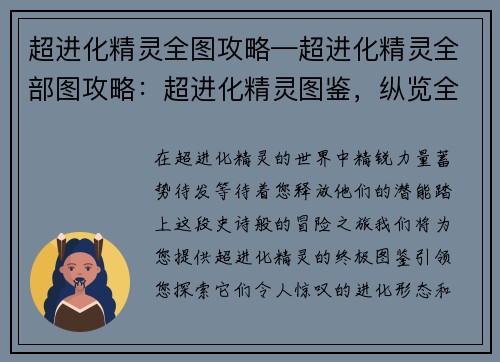 超进化精灵全图攻略—超进化精灵全部图攻略：超进化精灵图鉴，纵览全

在超进化精灵的世界中精锐力量蓄势待发等待着您释放他们的潜能踏上这段史诗般的冒险之旅我们将为您提供超进化精灵的终极图鉴引领您探索它们令人惊叹的进化形态和